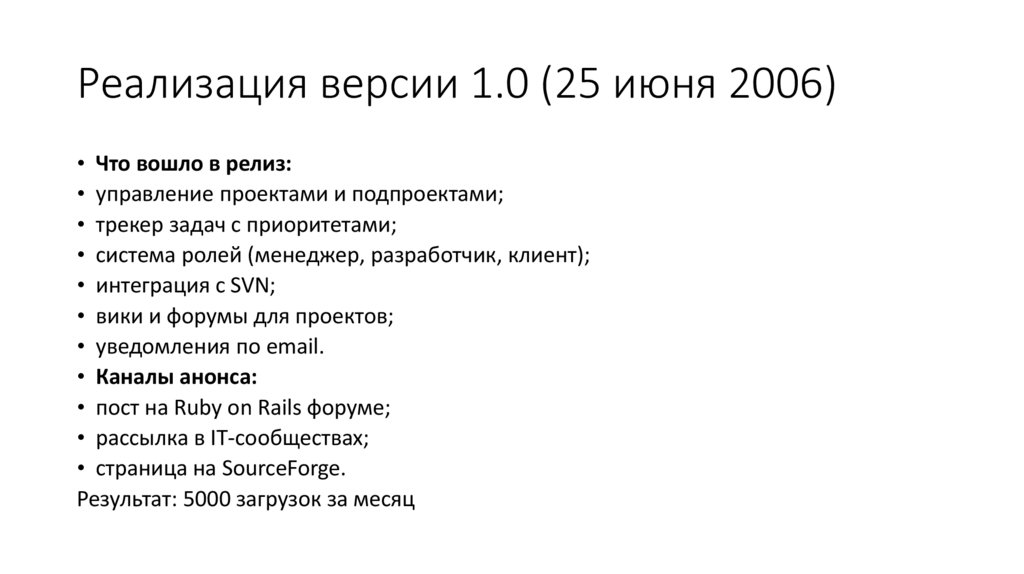 Реализация версии 1.0 (25 июня 2006)

• Что вошло в релиз:
• управление проектами и подпроектами;
• трекер задач с приоритетами;
• система ролей (менеджер, разработчик, клиент);
• интеграция с SVN;
• вики и форумы для проектов;
• уведомления по email.
• Каналы анонса:
• пост на Ruby on Rails форуме;
• рассылка в IT-сообществах;
• страница на SourceForge.
Результат: 5000 загрузок за месяц